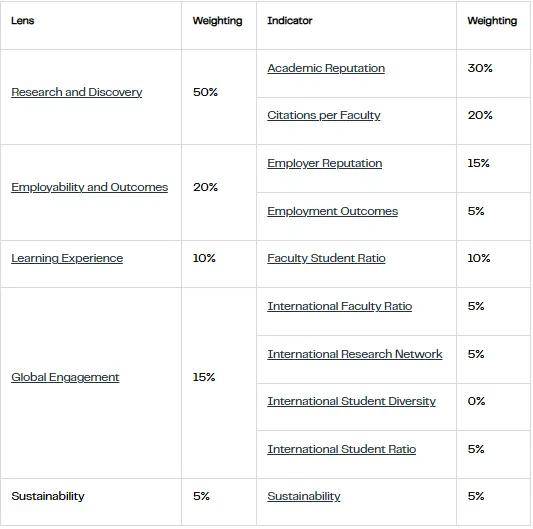 | Lens | Weighting | Indicator | Weighting |
|---|---|---|---|
| Research and Discovery | 50% | Academic Reputation | 30% |
| | | Citations per Faculty | 20% |
| Employability and Outcomes | 20% | Employer Reputation | 15% |
| | | Employment Outcomes | 5% |
| Learning Experience | 10% | Faculty Student Ratio | 10% |
| Global Engagement | 15% | International Faculty Ratio | 5% |
| | | International Research Network | 5% |
| | | International Student Diversity | 0% |
| | | International Student Ratio | 5% |
| Sustainability | 5% | Sustainability | 5% |